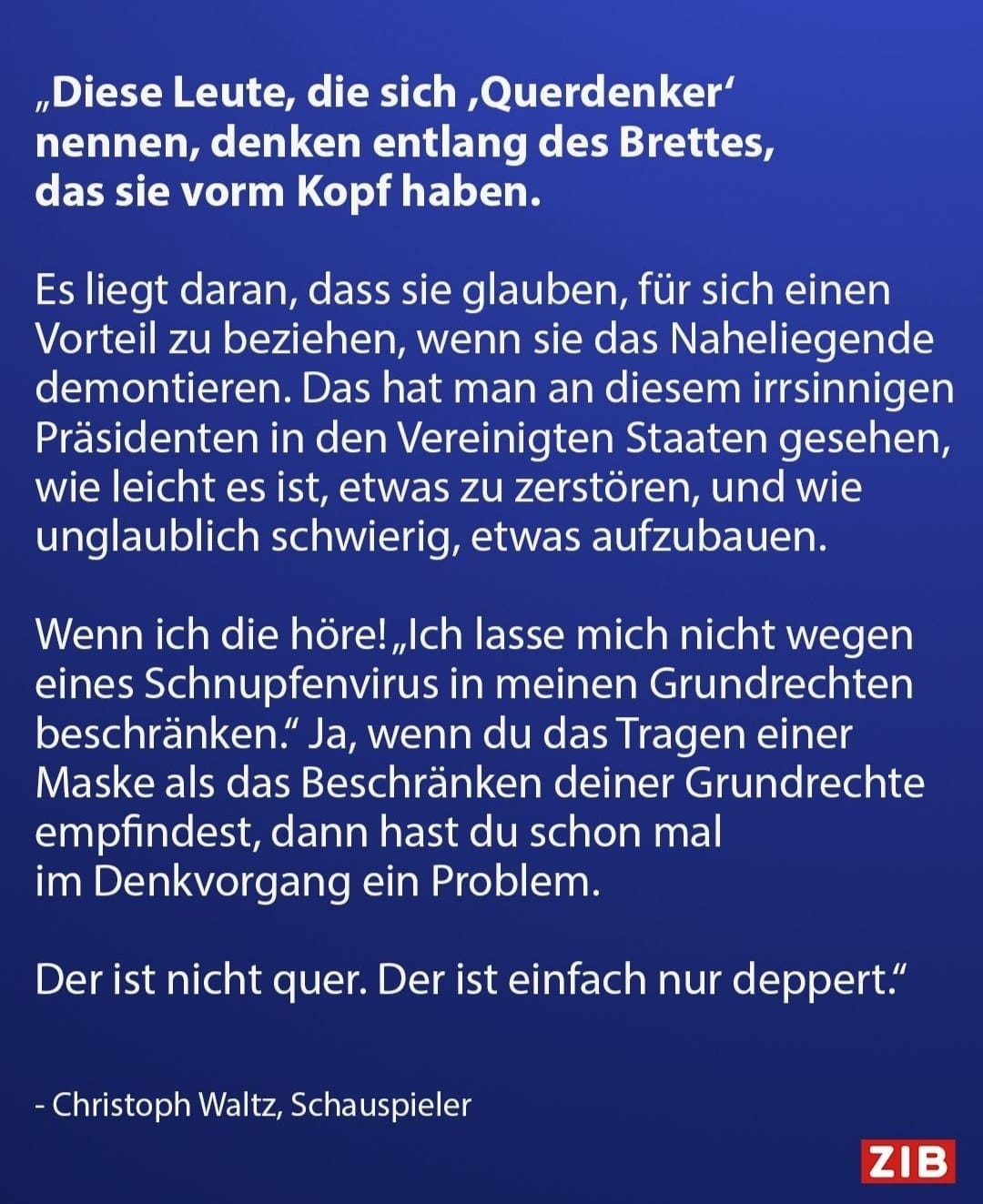 „Diese Leute, die sich ‚Querdenker‘ nennen, denken entlang des Brettes, das sie vorm Kopf haben.

Es liegt daran, dass sie glauben, für sich einen Vorteil zu beziehen, wenn sie das Naheliegende demontieren. Das hat man an diesem irrsinnigen Präsidenten in den Vereinigten Staaten gesehen, wie leicht es ist, etwas zu zerstören, und wie unglaublich schwierig, etwas aufzubauen.

Wenn ich die höre! „Ich lasse mich nicht wegen eines Schnupfenvirus in meinen Grundrechten beschränken.“ Ja, wenn du das Tragen einer Maske als das Beschränken deiner Grundrechte empfindest, dann hast du schon mal im Denkvorgang ein Problem.

Der ist nicht quer. Der ist einfach nur deppert.“

- Christoph Waltz, Schauspieler

ZIB